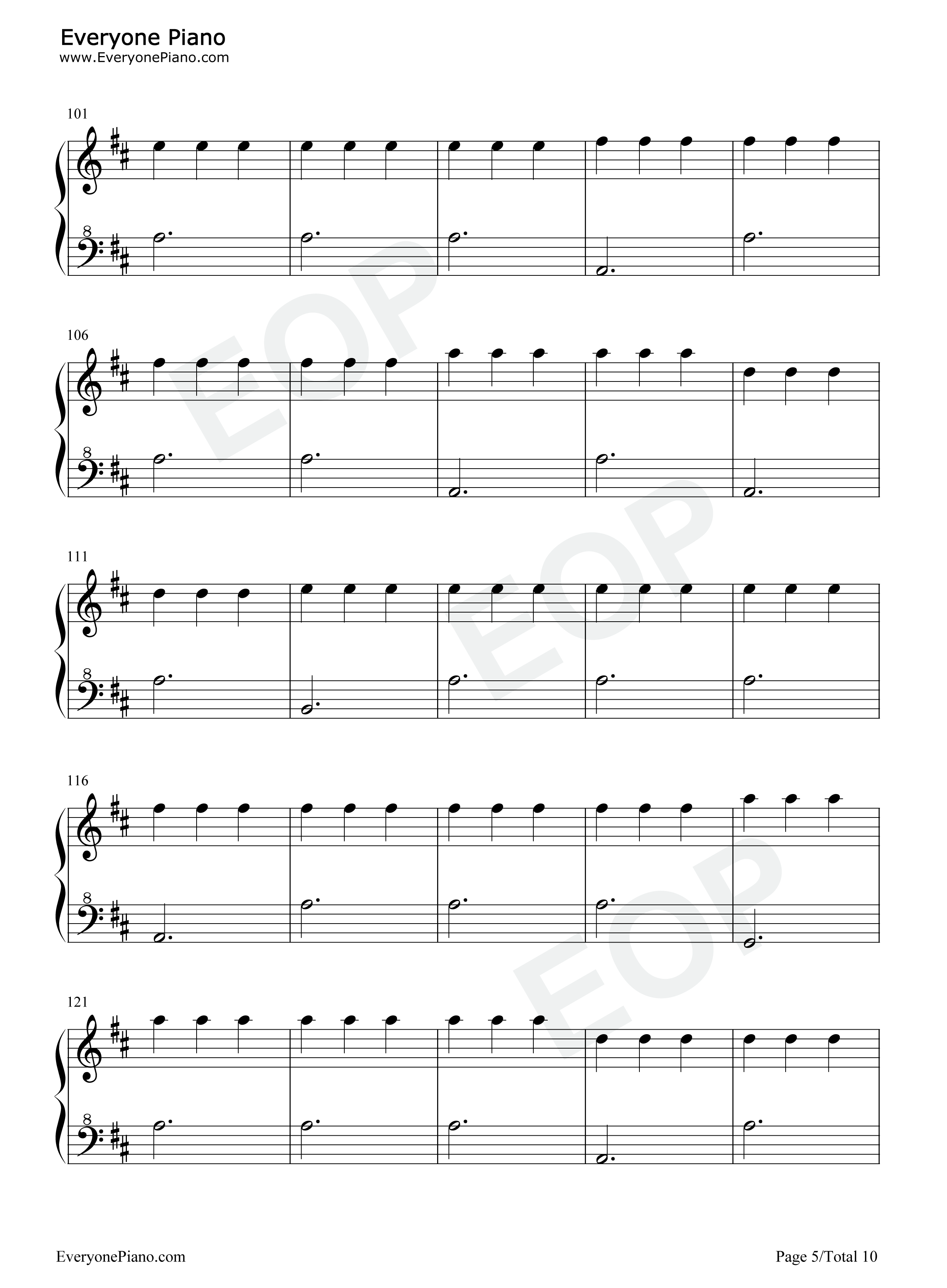 Everyone Piano
www.EveryonePiano.com

101

8

106

8

111

8

116

8

121

8

EveryonePiano.com

Page 5/Total 10

EOP